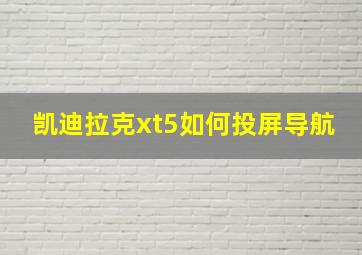 凯迪拉克xt5如何投屏导航